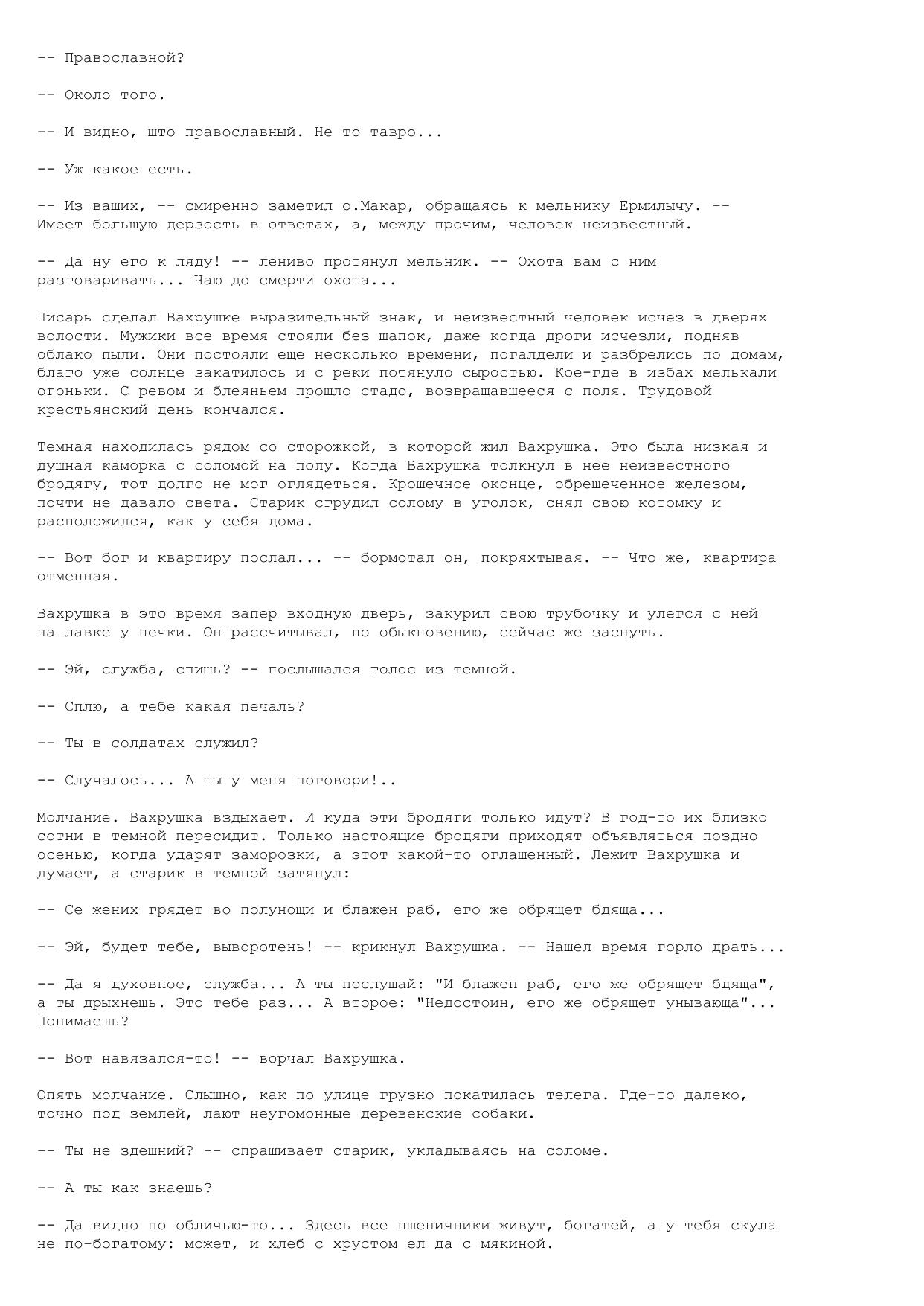 -- Православной?

-- Около того.

-- И видно, што православный. Не то тавро...

-- Уж какое есть.

-- Из ваших, -- смиренно заметил о.Макар, обращаясь к мельнику Ермилычу. -- Имеет большую дерзость в ответах, а, между прочим, человек неизвестный.

-- Да ну его к ляду! -- лениво протянул мельник. -- Охота вам с ним разговаривать... Чаю до смерти охота...

Писарь сделал Вахрушке выразительный знак, и неизвестный человек исчез в дверях волости. Мужики все время стояли без шапок, даже когда дроги исчезли, подняв облако пыли. Они постояли еще несколько времени, погалдели и разбрелись по домам, благо уже солнце закатилось и с реки потянуло сыростью. Кое-где в избах мелькали огоньки. С ревом и блеяньем прошло стадо, возвращавшееся с поля. Трудовой крестьянский день кончался.

Темная находилась рядом со сторожкой, в которой жил Вахрушка. Это была низкая и душная каморка с соломой на полу. Когда Вахрушка толкнул в нее неизвестного бродягу, тот долго не мог оглядеться. Крошечное оконце, обрешеченное железом, почти не давало света. Старик сгрудил солому в уголок, снял свою котомку и расположился, как у себя дома.

-- Вот бог и квартиру послал... -- бормотал он, покряхтывая. -- Что же, квартира отменная.

Вахрушка в это время запер входную дверь, закурил свою трубочку и улегся с ней на лавке у печки. Он рассчитывал, по обыкновению, сейчас же заснуть.

-- Эй, служба, спишь? -- послышался голос из темной.

-- Сплю, а тебе какая печаль?

-- Ты в солдатах служил?

-- Случалось... А ты у меня поговори!..

Молчание. Вахрушка вздыхает. И куда эти бродяги только идут? В год-то их близко сотни в темной пересидит. Только настоящие бродяги приходят объявляться поздно осенью, когда ударят заморозки, а этот какой-то оглашенный. Лежит Вахрушка и думает, а старик в темной затянул:

-- Се жених грядет во полунощи и блажен раб, его же обрящет бдяща...

-- Эй, будет тебе, выворотень! -- крикнул Вахрушка. -- Нашел время горло драть...

-- Да я духовное, служба... А ты послушай: "И блажен раб, его же обрящет бдяща", а ты дрыхнешь. Это тебе раз... А второе: "Недостоин, его же обрящет унывающа"... Понимаешь?

-- Вот навязался-то! -- ворчал Вахрушка.

Опять молчание. Слышно, как по улице грузно покатилась телега. Где-то далеко, точно под землей, лают неугомонные деревенские собаки.

-- Ты не здешний? -- спрашивает старик, укладываясь на соломе.

-- А ты как знаешь?

-- Да видно по обличью-то... Здесь все пшеничники живут, богатей, а у тебя скула не по-богатому: может, и хлеб с хрустом ел да с мякиной.